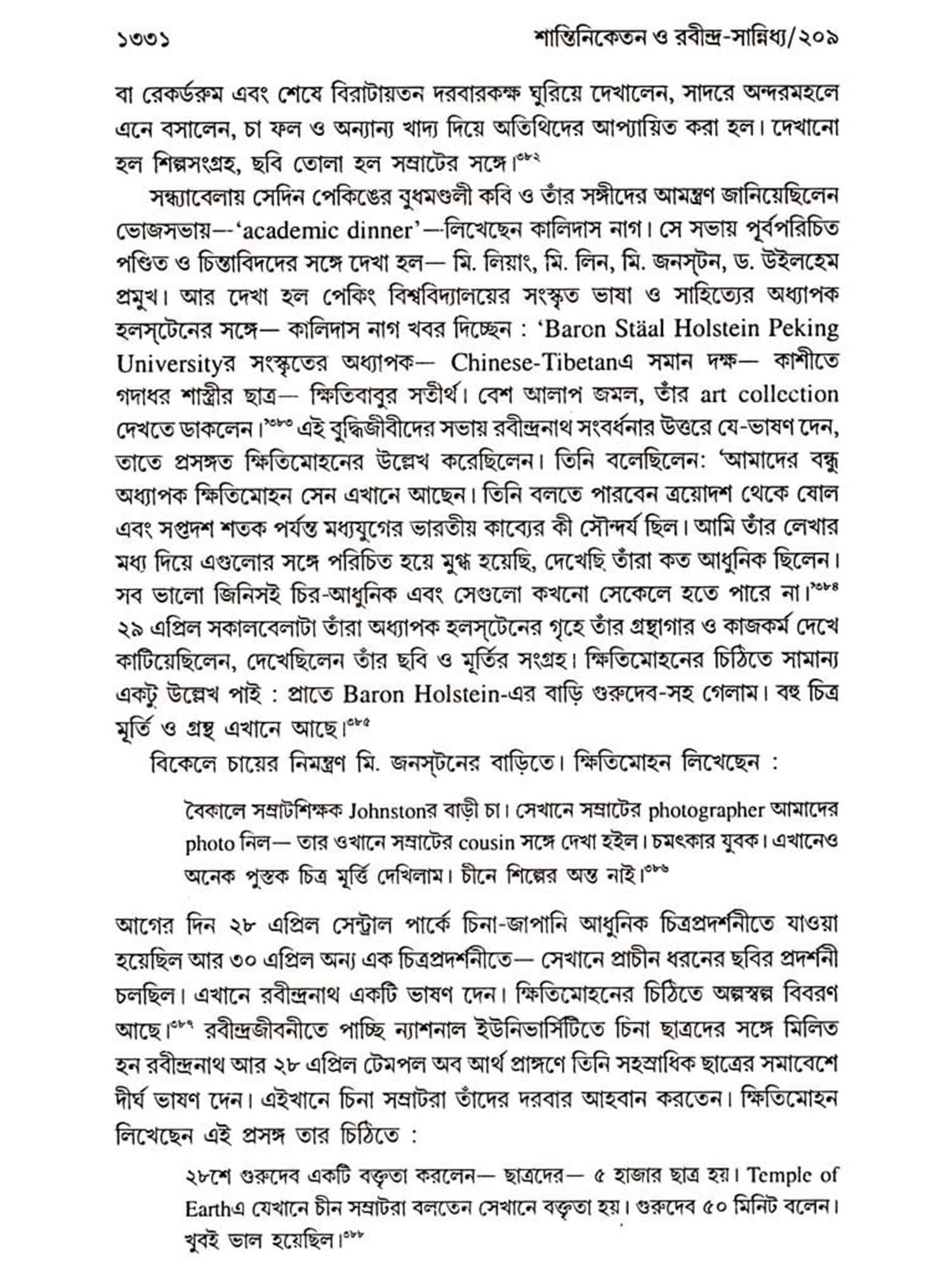 ১৩৩১ শান্তিনিকেতন ও রবীন্দ্র-সান্নিধ্য/২০৯

বা রেকর্ডরুম এবং শেষে বিরাটায়তন দরবারকক্ষ ঘুরিয়ে দেখালেন, সাদরে অন্দরমহলে এনে বসালেন, চা ফল ও অন্যান্য খাদ্য দিয়ে অতিথিদের আপ্যায়িত করা হল। দেখানো হল শিল্পসংগ্রহ, ছবি তোলা হল সম্রাটের সঙ্গে।$^{৩৮২}$

সন্ধ্যাবেলায় সেদিন পেকিঙের বুধমণ্ডলী কবি ও তাঁর সঙ্গীদের আমন্ত্রণ জানিয়েছিলেন ভোজসভায়—'academic dinner'—লিখেছেন কালিদাস নাগ। সে সভায় পূর্বপরিচিত পণ্ডিত ও চিন্তাবিদদের সঙ্গে দেখা হল— মি. লিয়াং, মি. লিন, মি. জনস্টন, ড. উইলহেম প্রমুখ। আর দেখা হল পেকিং বিশ্ববিদ্যালয়ের সংস্কৃত ভাষা ও সাহিত্যের অধ্যাপক হলস্টেনের সঙ্গে— কালিদাস নাগ খবর দিচ্ছেন : 'Baron Stäal Holstein Peking Universityর সংস্কৃতের অধ্যাপক— Chinese-Tibetanএ সমান দক্ষ— কাশীতে গদাধর শাস্ত্রীর ছাত্র— ক্ষিতিবাবুর সতীর্থ। বেশ আলাপ জমল, তাঁর art collection দেখতে ডাকলেন।'$^{৩৮৩}$ এই বুদ্ধিজীবীদের সভায় রবীন্দ্রনাথ সংবর্ধনার উত্তরে যে-ভাষণ দেন, তাতে প্রসঙ্গত ক্ষিতিমোহনের উল্লেখ করেছিলেন। তিনি বলেছিলেন: 'আমাদের বন্ধু অধ্যাপক ক্ষিতিমোহন সেন এখানে আছেন। তিনি বলতে পারবেন ত্রয়োদশ থেকে ষোল এবং সপ্তদশ শতক পর্যন্ত মধ্যযুগের ভারতীয় কাব্যের কী সৌন্দর্য ছিল। আমি তাঁর লেখার মধ্য দিয়ে এগুলোর সঙ্গে পরিচিত হয়ে মুগ্ধ হয়েছি, দেখেছি তাঁরা কত আধুনিক ছিলেন। সব ভালো জিনিসই চির-আধুনিক এবং সেগুলো কখনো সেকেলে হতে পারে না।'$^{৩৮৪}$ ২৯ এপ্রিল সকালবেলাটা তাঁরা অধ্যাপক হলস্টেনের গৃহে তাঁর গ্রন্থাগার ও কাজকর্ম দেখে কাটিয়েছিলেন, দেখেছিলেন তাঁর ছবি ও মূর্তির সংগ্রহ। ক্ষিতিমোহনের চিঠিতে সামান্য একটু উল্লেখ পাই : প্রাতে Baron Holstein-এর বাড়ি গুরুদেব-সহ গেলাম। বহু চিত্র মূর্তি ও গ্রন্থ এখানে আছে।$^{৩৮৫}$

বিকেলে চায়ের নিমন্ত্রণ মি. জনস্টনের বাড়িতে। ক্ষিতিমোহন লিখেছেন :

বৈকালে সম্রাটশিক্ষক Johnstonর বাড়ী চা। সেখানে সম্রাটের photographer আমাদের photo নিল— তার ওখানে সম্রাটের cousin সঙ্গে দেখা হইল। চমৎকার যুবক। এখানেও অনেক পুস্তক চিত্র মূর্ত্তি দেখিলাম। চীনে শিল্পের অন্ত নাই।$^{৩৮৬}$

আগের দিন ২৮ এপ্রিল সেন্ট্রাল পার্কে চিনা-জাপানি আধুনিক চিত্রপ্রদর্শনীতে যাওয়া হয়েছিল আর ৩০ এপ্রিল অন্য এক চিত্রপ্রদর্শনীতে— সেখানে প্রাচীন ধরনের ছবির প্রদর্শনী চলছিল। এখানে রবীন্দ্রনাথ একটি ভাষণ দেন। ক্ষিতিমোহনের চিঠিতে অল্পস্বল্প বিবরণ আছে।$^{৩৮৭}$ রবীন্দ্রজীবনীতে পাচ্ছি ন্যাশনাল ইউনিভার্সিটিতে চিনা ছাত্রদের সঙ্গে মিলিত হন রবীন্দ্রনাথ আর ২৮ এপ্রিল টেমপল অব আর্থ প্রাঙ্গণে তিনি সহস্রাধিক ছাত্রের সমাবেশে দীর্ঘ ভাষণ দেন। এইখানে চিনা সম্রাটরা তাঁদের দরবার আহবান করতেন। ক্ষিতিমোহন লিখেছেন এই প্রসঙ্গ তার চিঠিতে :

২৮শে গুরুদেব একটি বক্তৃতা করলেন— ছাত্রদের— ৫ হাজার ছাত্র হয়। Temple of Earthএ যেখানে চীন সম্রাটরা বলতেন সেখানে বক্তৃতা হয়। গুরুদেব ৫০ মিনিট বলেন। খুবই ভাল হয়েছিল।$^{৩৮৮}$